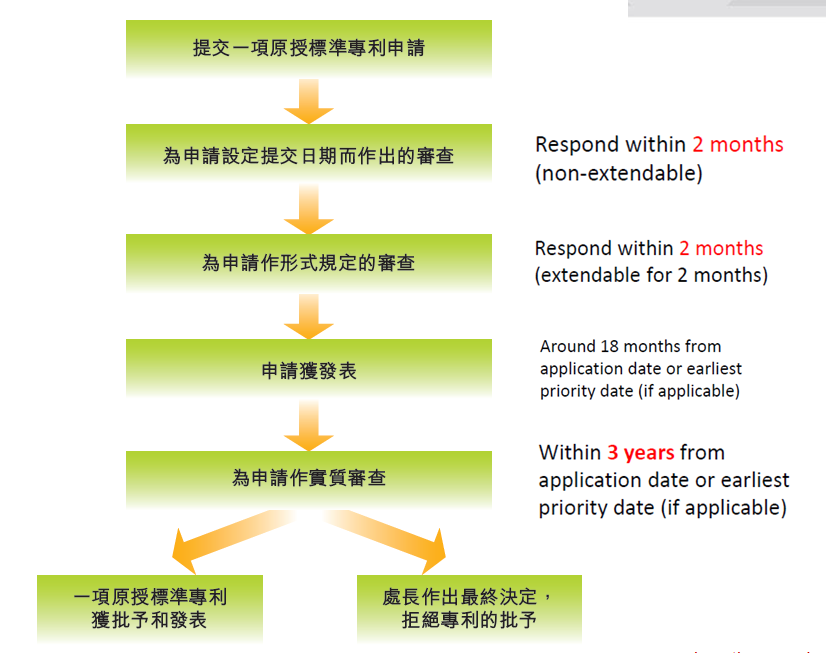 提交一項原授標準專利申請

為申請設定提交日期而作出的審查

Respond within 2 months (non-extendable)

為申請作形式規定的審查

Respond within 2 months (extendable for 2 months)

申請獲發表

Around 18 months from application date or earliest priority date (if applicable)

為申請作實質審查

Within 3 years from application date or earliest priority date (if applicable)

一項原授標準專利獲批予和發表

處長作出最終決定，拒絕專利的批予